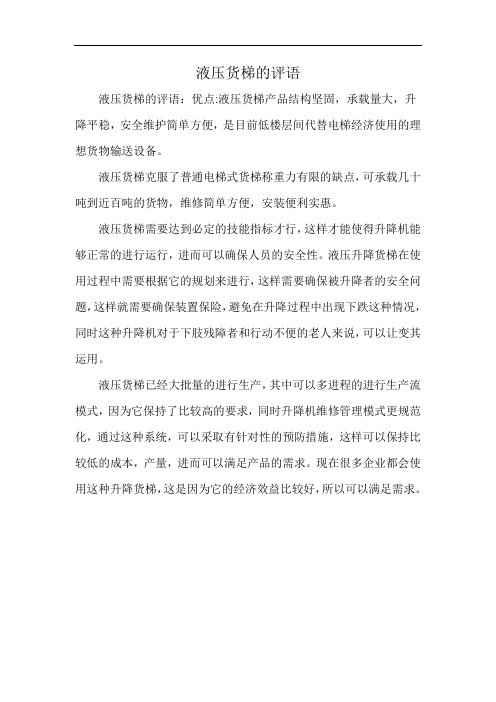 液压货梯的评语

液压货梯的评语：优点:液压货梯产品结构坚固，承载量大，升降平稳，安全维护简单方便，是目前低楼层间代替电梯经济使用的理想货物输送设备。

液压货梯克服了普通电梯式货梯称重力有限的缺点，可承载几十吨到近百吨的货物，维修简单方便，安装便利实惠。

液压货梯需要达到必定的技能指标才行，这样才能使得升降机能够正常的进行运行，进而可以确保人员的安全性。液压升降货梯在使用过程中需要根据它的规划来进行，这样需要确保被升降者的安全问题，这样就需要确保装置保险，避免在升降过程中出现下跌这种情况，同时这种升降机对于下肢残障者和行动不便的老人来说，可以让变其运用。

液压货梯已经大批量的进行生产，其中可以多进程的进行生产流模式，因为它保持了比较高的要求，同时升降机维修管理模式更规范化，通过这种系统，可以采取有针对性的预防措施，这样可以保持比较低的成本，产量，进而可以满足产品的需求。现在很多企业都会使用这种升降货梯，这是因为它的经济效益比较好，所以可以满足需求。